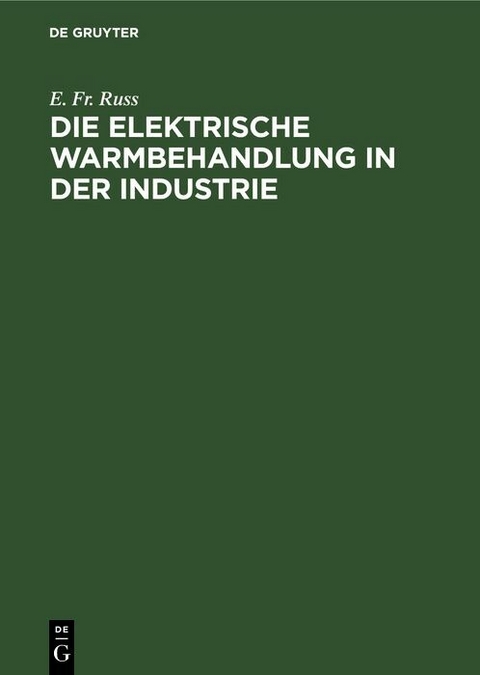 DE GRUYTER

E. Fr. Russ

DIE ELEKTRISCHE WARMBEHANDLUNG IN DER INDUSTRIE

DE
G